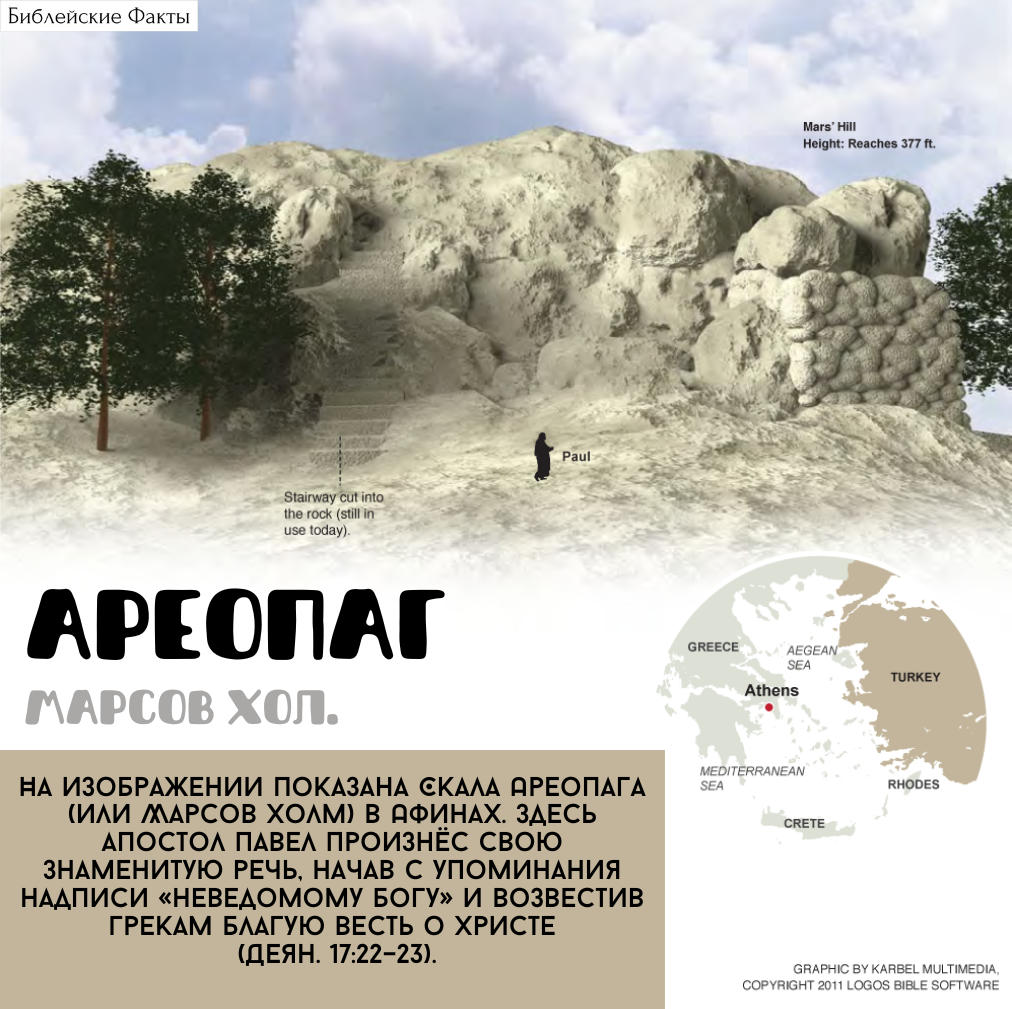 Библейские Факты

Mars' Hill
Height: Reaches 377 ft.

Paul

Stairway cut into the rock (still in use today).

АРЕОПАГ

МАРСОВ ХОЛ.

GREECE
AEGEAN SEA
TURKEY
Athens
MEDITERRANEAN SEA
RHODES
CRETE

НА ИЗОБРАЖЕНИИ ПОКАЗАНА СКАЛА АРЕОПАГА (ИЛИ МАРСОВ ХОЛМ) В АФИНАХ. ЗДЕСЬ АПОСТОЛ ПАВЕЛ ПРОИЗНЁС СВОЮ ЗНАМЕНИТУЮ РЕЧЬ, НАЧАВ С УПОМИНАНИЯ НАДПИСИ «НЕВЕДОМОМУ БОГУ» И ВОЗВЕСТИВ ГРЕКАМ БЛАГУЮ ВЕСТЬ О ХРИСТЕ (ДЕЯН. 17:22-23).

GRAPHIC BY KARBEL MULTIMEDIA, COPYRIGHT 2011 LOGOS BIBLE SOFTWARE